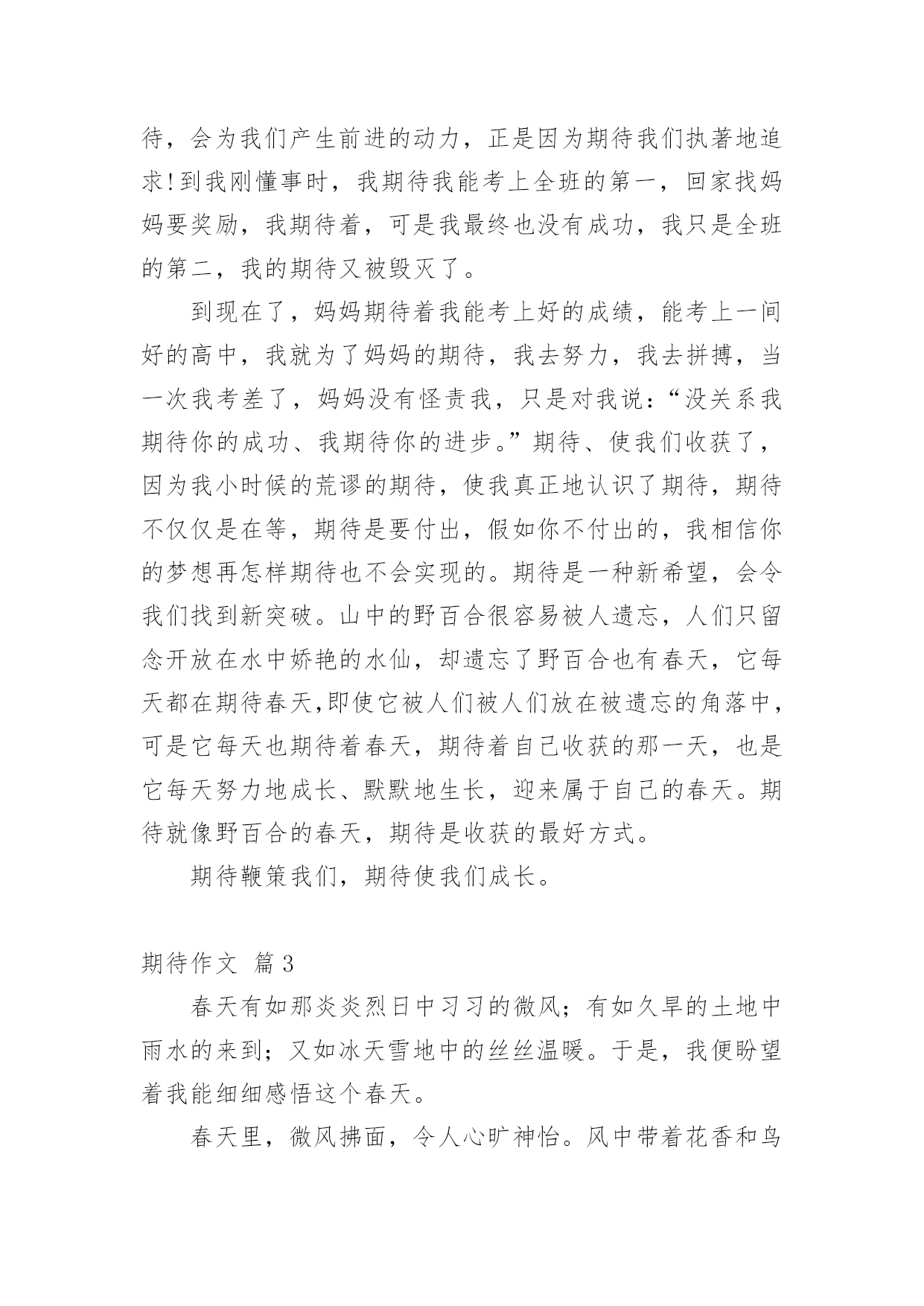 待，会为我们产生前进的动力，正是因为期待我们执著地追求!到我刚懂事时，我期待我能考上全班的第一，回家找妈妈要奖励，我期待着，可是我最终也没有成功，我只是全班的第二，我的期待又被毁灭了。

到现在了，妈妈期待着我能考上好的成绩，能考上一间好的高中，我就为了妈妈的期待，我去努力，我去拼搏，当一次我考差了，妈妈没有怪责我，只是对我说：“没关系我期待你的成功、我期待你的进步。”期待、使我们收获了，因为我小时候的荒谬的期待，使我真正地认识了期待，期待不仅仅是在等，期待是要付出，假如你不付出的，我相信你的梦想再怎样期待也不会实现的。期待是一种新希望，会令我们找到新突破。山中的野百合很容易被人遗忘，人们只留念开放在水中娇艳的水仙，却遗忘了野百合也有春天，它每天都在期待春天,即使它被人们被人们放在被遗忘的角落中，可是它每天也期待着春天，期待着自己收获的那一天，也是它每天努力地成长、默默地生长，迎来属于自己的春天。期待就像野百合的春天，期待是收获的最好方式。

期待鞭策我们，期待使我们成长。

期待作文 篇3

春天有如那炎炎烈日中习习的微风；有如久旱的土地中雨水的来到；又如冰天雪地中的丝丝温暖。于是，我便盼望着我能细细感悟这个春天。

春天里，微风拂面，令人心旷神怡。风中带着花香和鸟